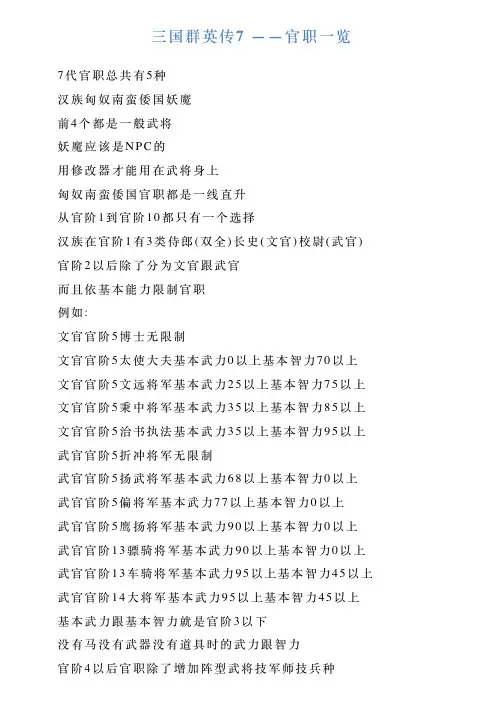 三国群英传7 ——官职一览

7代官职总共有5种
汉族匈奴南蛮倭国妖魔
前4个都是一般武将
妖魔应该是NPC的
用修改器才能用在武将身上
匈奴南蛮倭国官职都是一线直升
从官阶1到官阶10都只有一个选择
汉族在官阶1有3类侍郎(双全)长史(文官)校尉(武官)
官阶2以后除了分为文官跟武官
而且依基本能力限制官职
例如:
文官官阶5博士无限制
文官官阶5太使大夫基本武力0以上基本智力70以上
文官官阶5文远将军基本武力25以上基本智力75以上
文官官阶5秉中将军基本武力35以上基本智力85以上
文官官阶5治书执法基本武力35以上基本智力95以上
武官官阶5折冲将军无限制
武官官阶5扬武将军基本武力68以上基本智力0以上
武官官阶5偏将军基本武力77以上基本智力0以上
武官官阶5鹰扬将军基本武力90以上基本智力0以上
武官官阶13骠骑将军基本武力90以上基本智力0以上
武官官阶13车骑将军基本武力95以上基本智力45以上
武官官阶14大将军基本武力95以上基本智力45以上
基本武力跟基本智力就是官阶3以下
没有马没有武器没有道具时的武力跟智力
官阶4以后官职除了增加阵型武将技军师技兵种